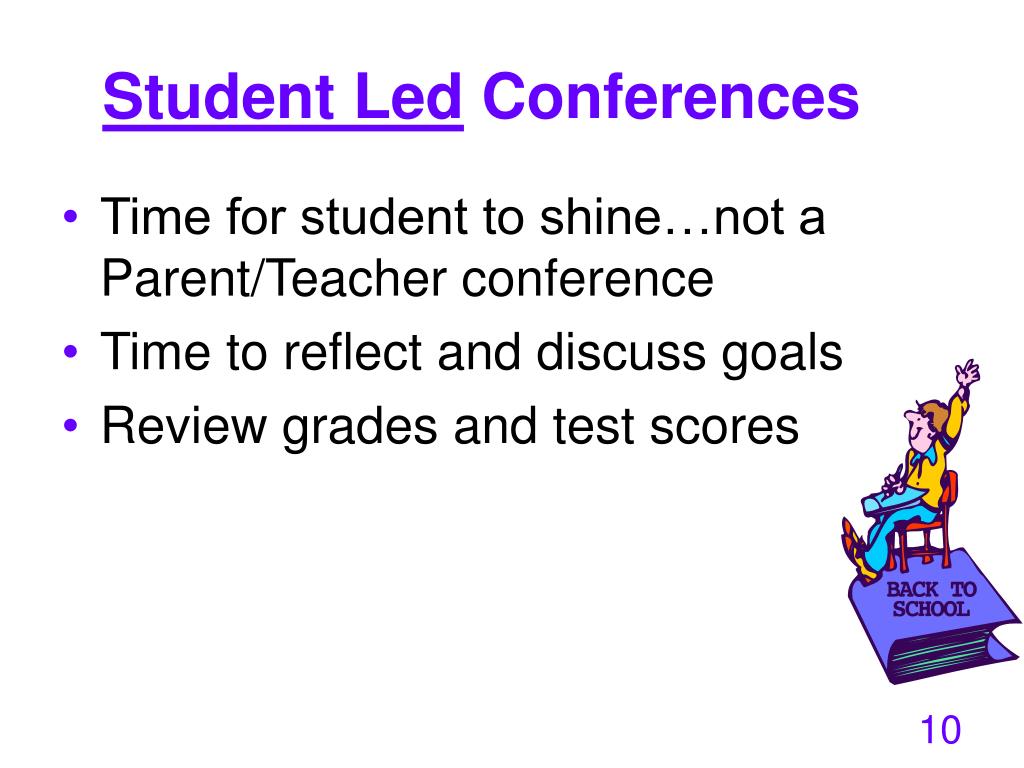 Student Led Conferences

• Time for student to shine…not a Parent/Teacher conference
• Time to reflect and discuss goals
• Review grades and test scores

BACK TO
SCHOOL

10